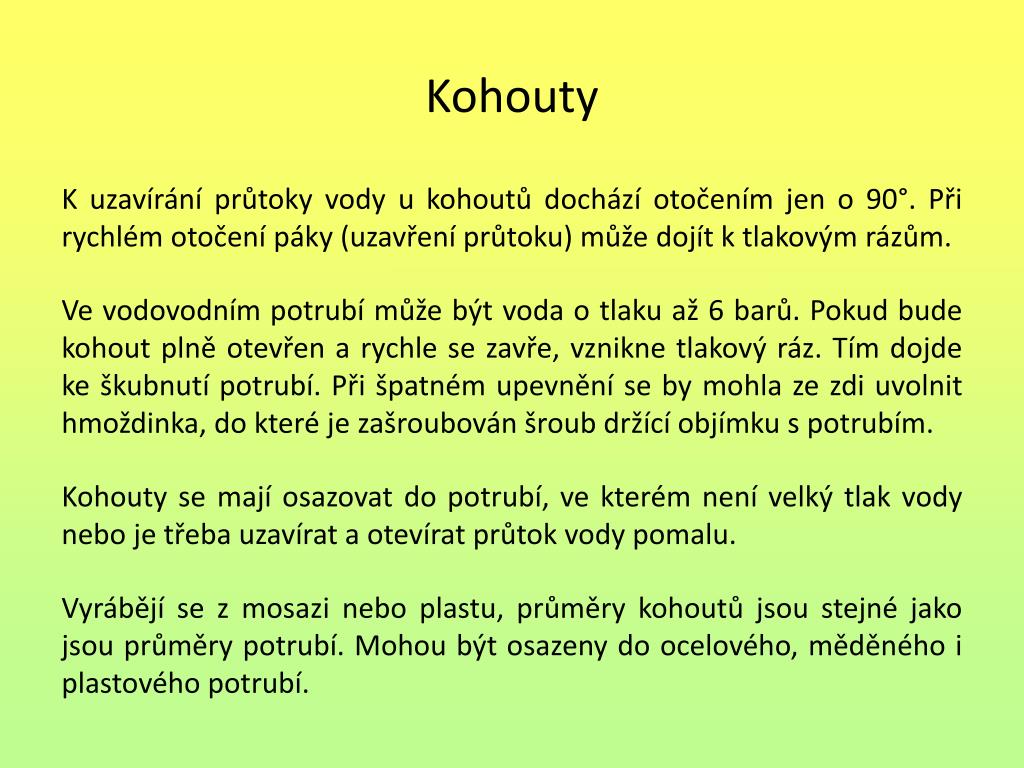 Kohouty

K uzavírání průtoky vody u kohoutů dochází otočením jen o 90°. Při rychlém otočení páky (uzavření průtoku) může dojít k tlakovým rázům.

Ve vodovodním potrubí může být voda o tlaku až 6 barů. Pokud bude kohout plně otevřen a rychle se zavře, vznikne tlakový ráz. Tím dojde ke škubnutí potrubí. Při špatném upevnění se by mohla ze zdi uvolnit hmoždinka, do které je zašroubován šroub držící objímku s potrubím.

Kohouty se mají osazovat do potrubí, ve kterém není velký tlak vody nebo je třeba uzavírat a otevírat průtok vody pomalu.

Vyrábějí se z mosazi nebo plastu, průměry kohoutů jsou stejné jako jsou průměry potrubí. Mohou být osazeny do ocelového, měděného i plastového potrubí.